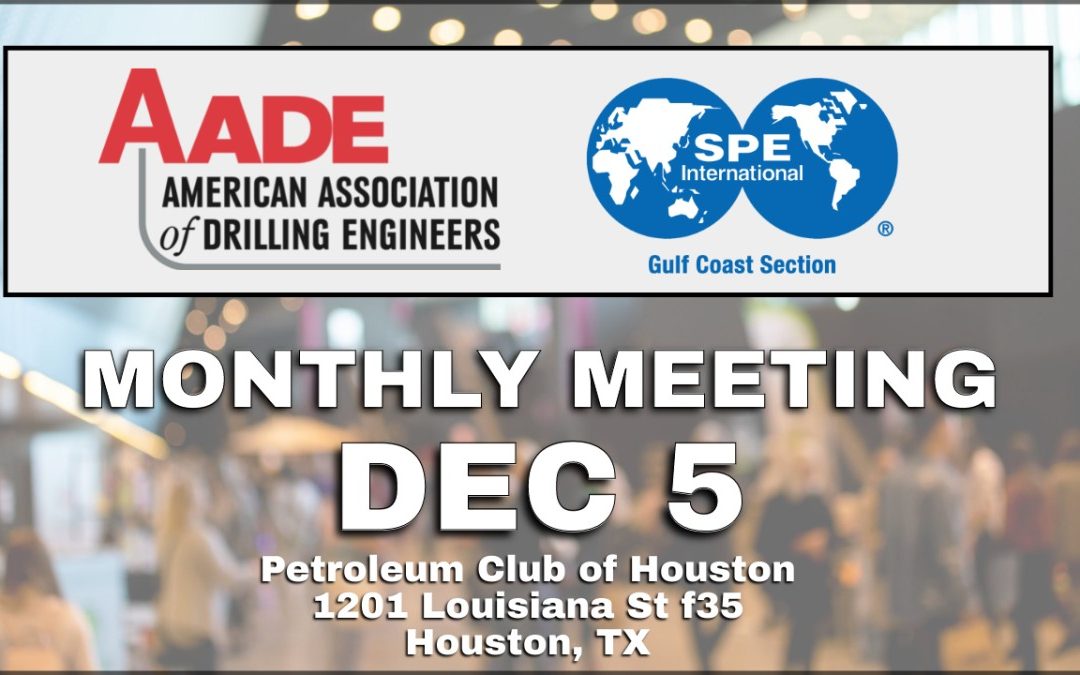 AADE
AMERICAN ASSOCIATION of DRILLING ENGINEERS

SPE International ®
Gulf Coast Section

MONTHLY MEETING
DEC 5

Petroleum Club of Houston
1201 Louisiana St f35
Houston, TX